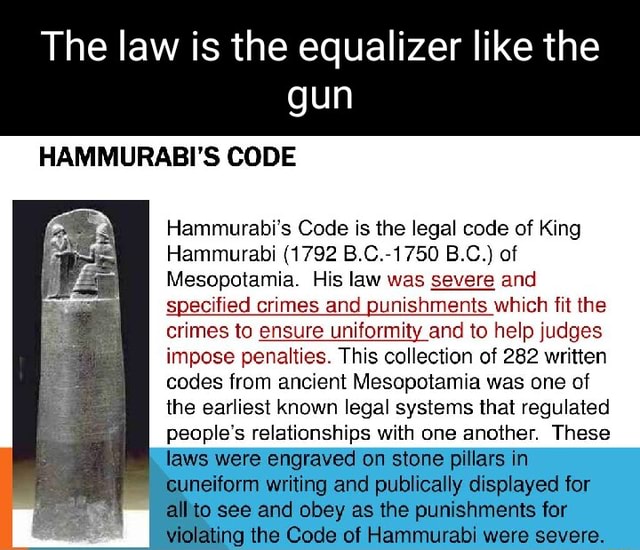 The law is the equalizer like the gun

HAMMURABI'S CODE

Hammurabi's Code is the legal code of King Hammurabi (1792 B.C.-1750 B.C.) of Mesopotamia. His law was severe and specified crimes and punishments which fit the crimes to ensure uniformity and to help judges impose penalties. This collection of 282 written codes from ancient Mesopotamia was one of the earliest known legal systems that regulated people's relationships with one another. These laws were engraved on stone pillars in cuneiform writing and publically displayed for all to see and obey as the punishments for violating the Code of Hammurabi were severe.